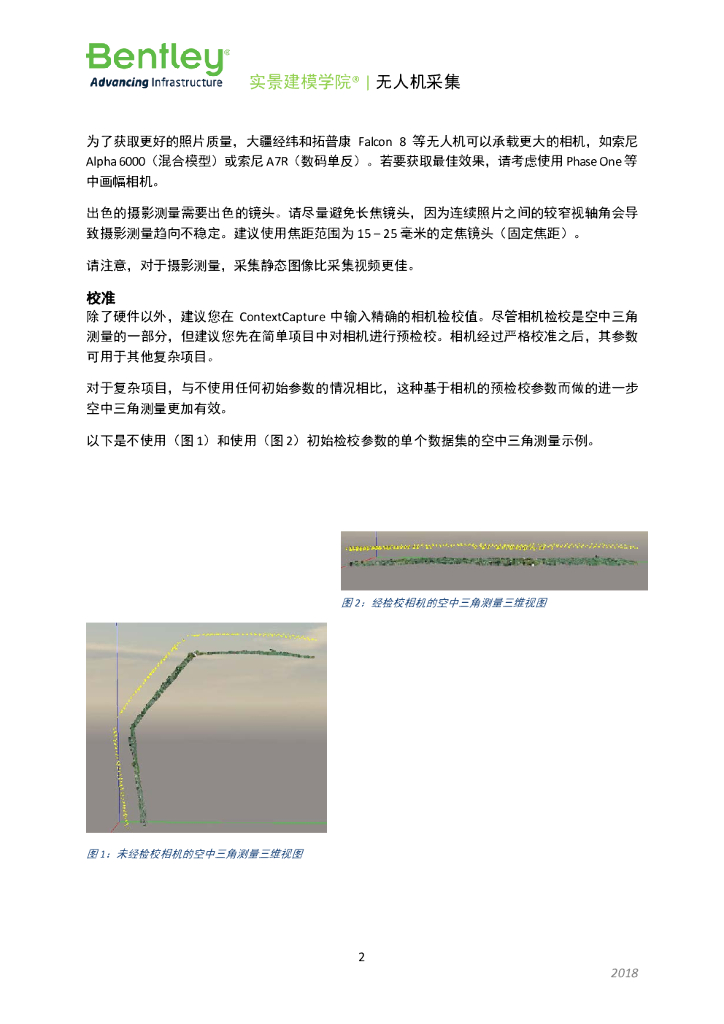 Bentley®
Advancing Infrastructure

实景建模学院® | 无人机采集

为了获取更好的照片质量，大疆经纬和拓普康 Falcon 8 等无人机可以承载更大的相机，如索尼 Alpha 6000（混合模型）或索尼 A7R（数码单反）。若要获取最佳效果，请考虑使用 Phase One 等中画幅相机。

出色的摄影测量需要出色的镜头。请尽量避免长焦镜头，因为连续照片之间的较窄视轴角会导致摄影测量趋向不稳定。建议使用焦距范围为 15 – 25 毫米的定焦镜头（固定焦距）。

请注意，对于摄影测量，采集静态图像比采集视频更佳。

校准

除了硬件以外，建议您在 ContextCapture 中输入精确的相机检校值。尽管相机检校是空中三角测量的一部分，但建议您先在简单项目中对相机进行预检校。相机经过严格校准之后，其参数可用于其他复杂项目。

对于复杂项目，与不使用任何初始参数的情况相比，这种基于相机的预检校参数而做的进一步空中三角测量更加有效。

以下是不使用（图 1）和使用（图 2）初始检校参数的单个数据集的空中三角测量示例。

图 2：经检校相机的空中三角测量三维视图

图 1：未经检校相机的空中三角测量三维视图

2

2018